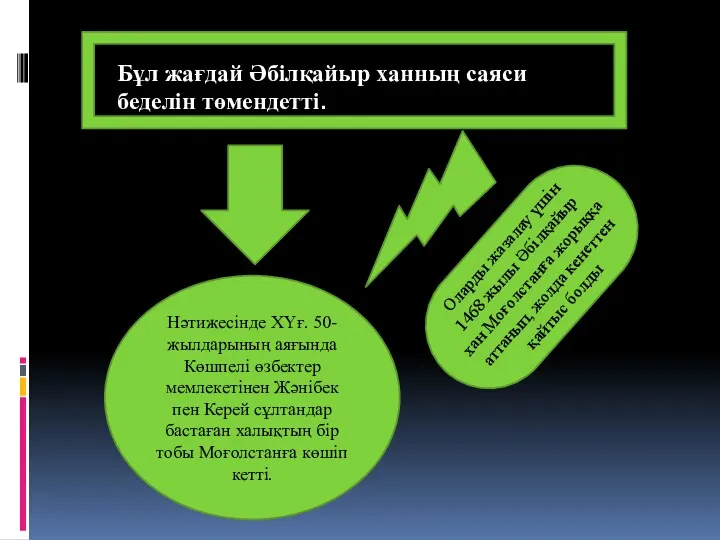 Бұл жағдай Әбілқайыр ханның саяси беделін төмендетті.

Нәтижесінде ХҮғ. 50-жылдарының аяғында Көшпелі өзбектер мемлекетінен Жәнібек пен Керей сұлтандар бастаған халықтың бір тобы Моғолстанға көшіп кетті.

Оларды жазалау үшін 1468 жылы Әбілқайыр хан Моғолстанға жорыққа аттанып, жолда кенеттен қайтыс болды